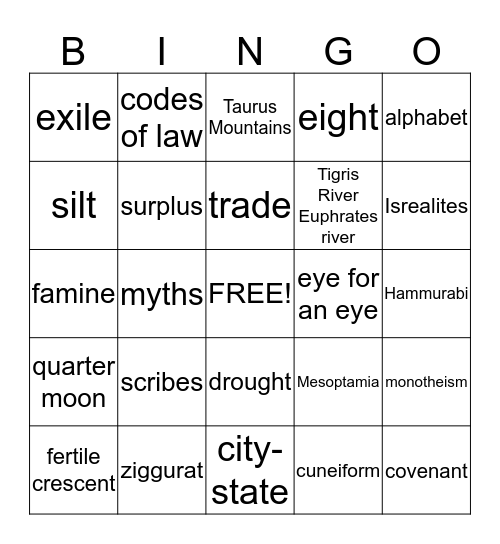 | B | I | N | G | O |
|---|---|---|---|---|
| exile | codes of law | Taurus Mountains | eight | alphabet |
| silt | surplus | trade | Tigris River Euphrates river | Isrealites |
| famine | myths | FREE! | eye for an eye | Hammurabi |
| quarter moon | scribes | drought | Mesoptamia | monotheism |
| fertile crescent | ziggurat | city-state | cuneiform | covenant |